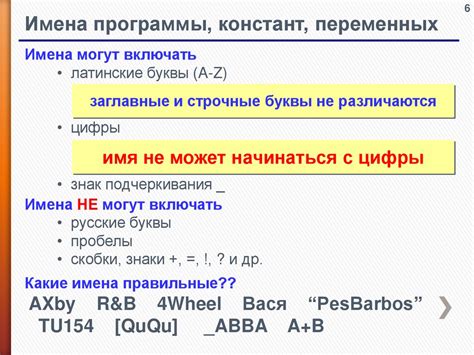 6

Имена программы, констант, переменных

Имена могут включать

• латинские буквы (A-Z)

заглавные и строчные буквы не различаются

• цифры

имя не может начинаться с цифры

• знак подчеркивания _

Имена НЕ могут включать

• русские буквы
• пробелы
• скобки, знаки +, =, !, ? и др.

Какие имена правильные??

AXby R&B 4Wheel Вася “PesBarbos” TU154 [QuQu] _ABBA A+B